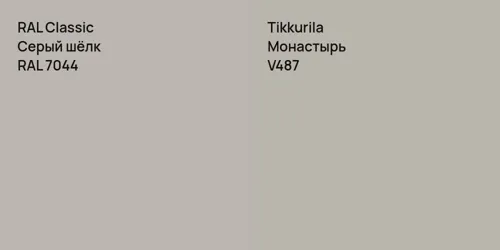 RAL Classic
Серый шёлк
RAL 7044

Tikkurila
Монастырь
V487